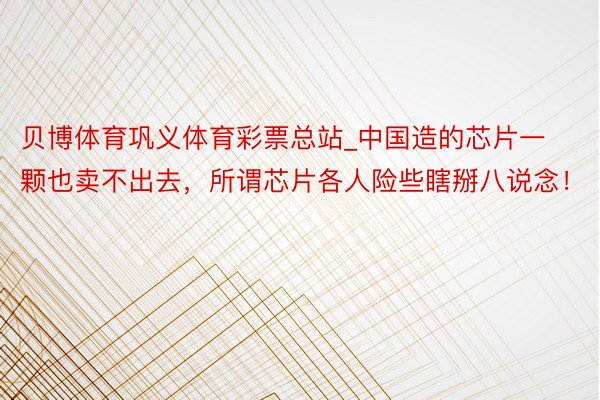 贝博体育巩义体育彩票总站_中国造的芯片一颗也卖不出去，所谓芯片各人险些瞎掰八说念！